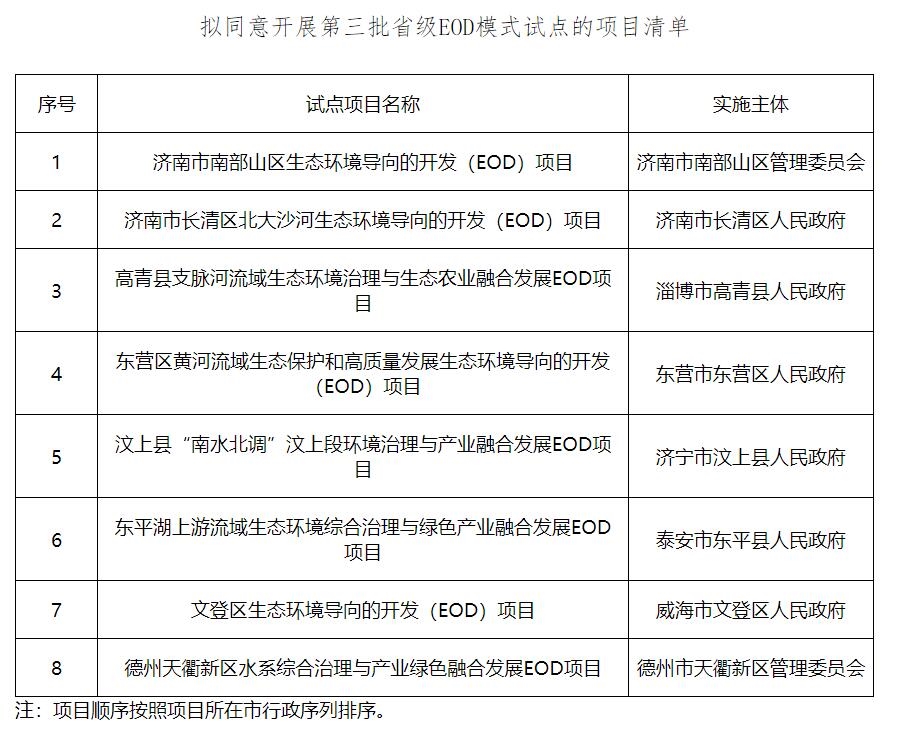 拟同意开展第三批省级EOD模式试点的项目清单

| 序号 | 试点项目名称 | 实施主体 |
|---|---|---|
| 1 | 济南市南部山区生态环境导向的开发（EOD）项目 | 济南市南部山区管理委员会 |
| 2 | 济南市长清区北大沙河生态环境导向的开发（EOD）项目 | 济南市长清区人民政府 |
| 3 | 高青县支脉河流域生态环境治理与生态农业融合发展EOD项目 | 淄博市高青县人民政府 |
| 4 | 东营区黄河流域生态保护和高质量发展生态环境导向的开发（EOD）项目 | 东营市东营区人民政府 |
| 5 | 汶上县“南水北调”汶上段环境治理与产业融合发展EOD项目 | 济宁市汶上县人民政府 |
| 6 | 东平湖上游流域生态环境综合治理与绿色产业融合发展EOD项目 | 泰安市东平县人民政府 |
| 7 | 文登区生态环境导向的开发（EOD）项目 | 威海市文登区人民政府 |
| 8 | 德州天衢新区水系综合治理与产业绿色融合发展EOD项目 | 德州市天衢新区管理委员会 |

注：项目顺序按照项目所在市行政序列排序。